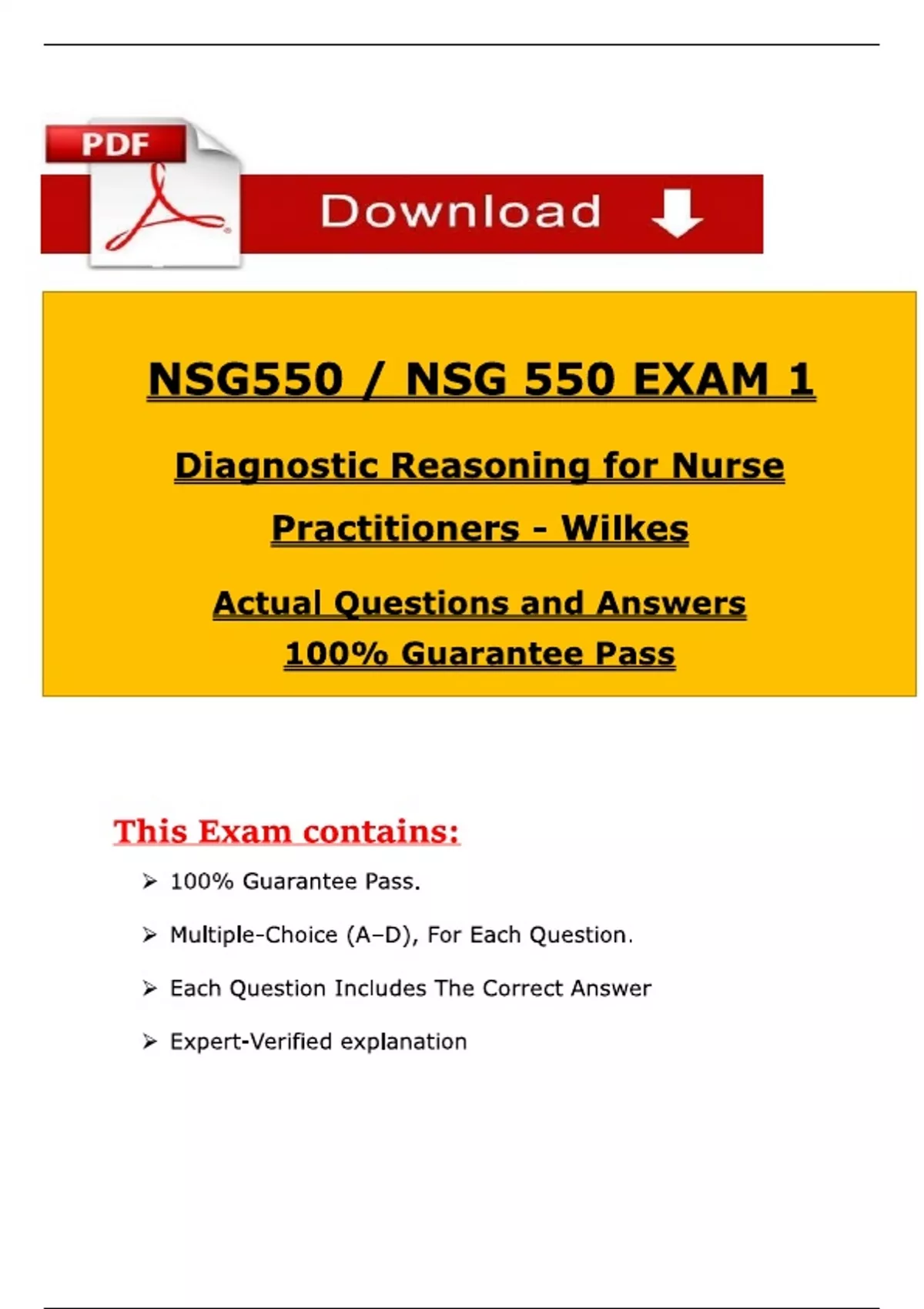 PDF

Download

NSG550 / NSG 550 EXAM 1

Diagnostic Reasoning for Nurse Practitioners - Wilkes

Actual Questions and Answers
100% Guarantee Pass

This Exam contains:

➢ 100% Guarantee Pass.

➢ Multiple-Choice (A–D), For Each Question.

➢ Each Question Includes The Correct Answer

➢ Expert-Verified explanation